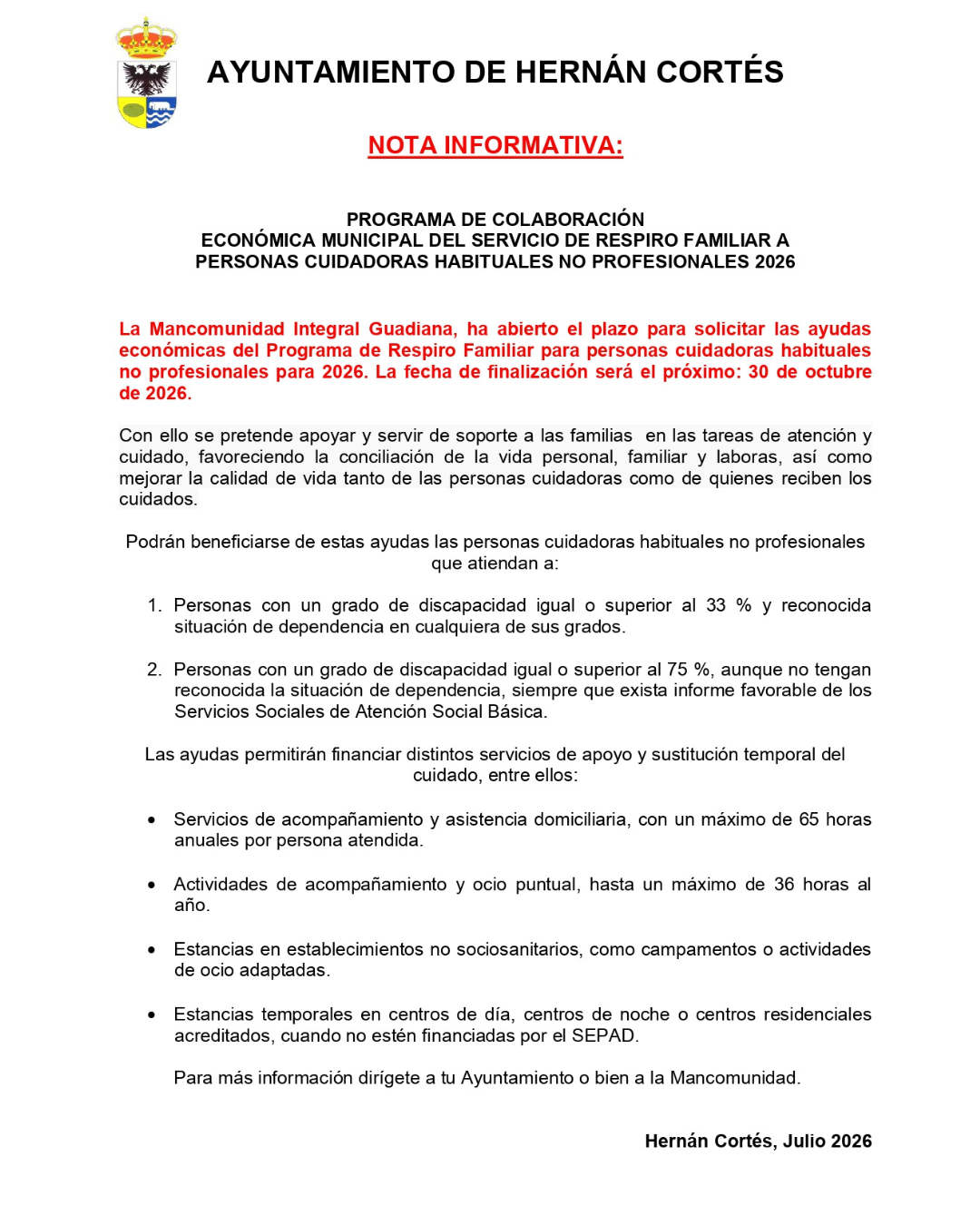 AYUNTAMIENTO DE HERNÁN CORTÉS

NOTA INFORMATIVA:

PROGRAMA DE COLABORACIÓN
ECONÓMICA MUNICIPAL DEL SERVICIO DE RESPIRO FAMILIAR A PERSONAS CUIDADORAS HABITUALES NO PROFESIONALES 2026

La Mancomunidad Integral Guadiana, ha abierto el plazo para solicitar las ayudas económicas del Programa de Respiro Familiar para personas cuidadoras habituales no profesionales para 2026. La fecha de finalización será el próximo: 30 de octubre de 2026.

Con ello se pretende apoyar y servir de soporte a las familias en las tareas de atención y cuidado, favoreciendo la conciliación de la vida personal, familiar y laboras, así como mejorar la calidad de vida tanto de las personas cuidadoras como de quienes reciben los cuidados.

Podrán beneficiarse de estas ayudas las personas cuidadoras habituales no profesionales que atiendan a:

1. Personas con un grado de discapacidad igual o superior al 33 % y reconocida situación de dependencia en cualquiera de sus grados.

2. Personas con un grado de discapacidad igual o superior al 75 %, aunque no tengan reconocida la situación de dependencia, siempre que exista informe favorable de los Servicios Sociales de Atención Social Básica.

Las ayudas permitirán financiar distintos servicios de apoyo y sustitución temporal del cuidado, entre ellos:

• Servicios de acompañamiento y asistencia domiciliaria, con un máximo de 65 horas anuales por persona atendida.

• Actividades de acompañamiento y ocio puntual, hasta un máximo de 36 horas al año.

• Estancias en establecimientos no sociosanitarios, como campamentos o actividades de ocio adaptadas.

• Estancias temporales en centros de día, centros de noche o centros residenciales acreditados, cuando no estén financiadas por el SEPAD.

Para más información dirígete a tu Ayuntamiento o bien a la Mancomunidad.

Hernán Cortés, Julio 2026